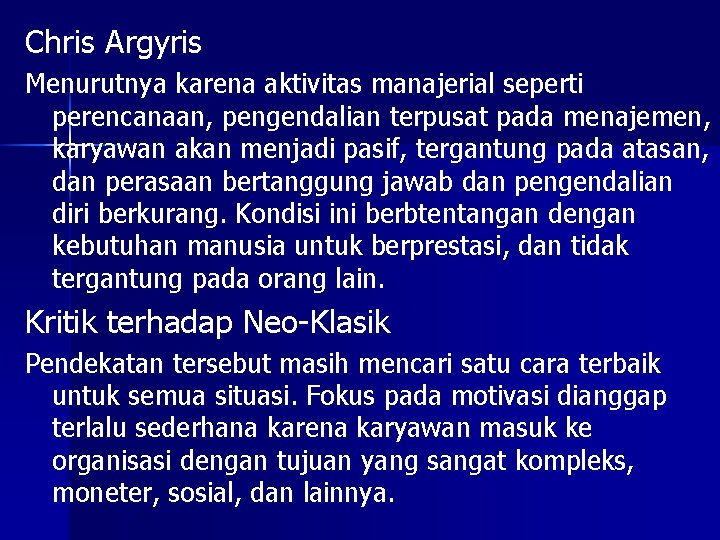 Chris Argyris

Menurutnya karena aktivitas manajerial seperti perencanaan, pengendalian terpusat pada menajemen, karyawan akan menjadi pasif, tergantung pada atasan, dan perasaan bertanggung jawab dan pengendalian diri berkurang. Kondisi ini berbtentangan dengan kebutuhan manusia untuk berprestasi, dan tidak tergantung pada orang lain.

Kritik terhadap Neo-Klasik

Pendekatan tersebut masih mencari satu cara terbaik untuk semua situasi. Fokus pada motivasi dianggap terlalu sederhana karena karyawan masuk ke organisasi dengan tujuan yang sangat kompleks, moneter, sosial, dan lainnya.